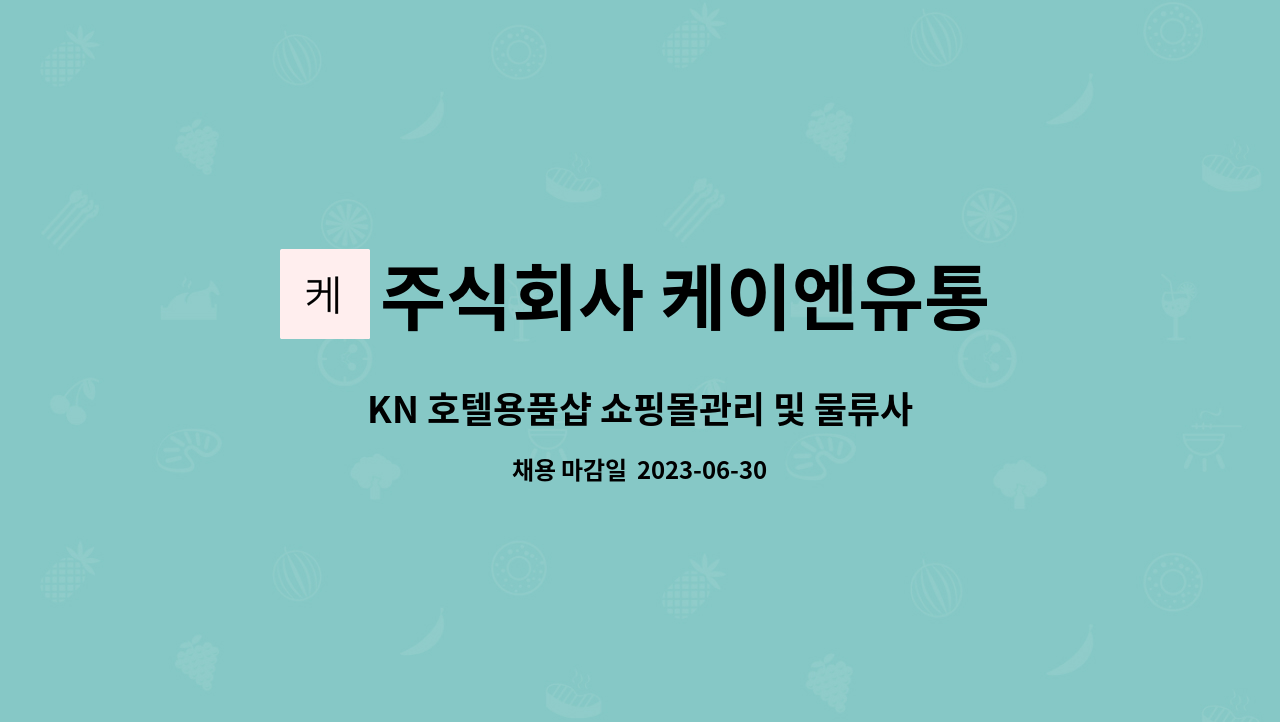 케 주식회사 케이엔유통

KN 호텔용품샵 쇼핑몰관리 및 물류사

채용 마감일 2023-06-30